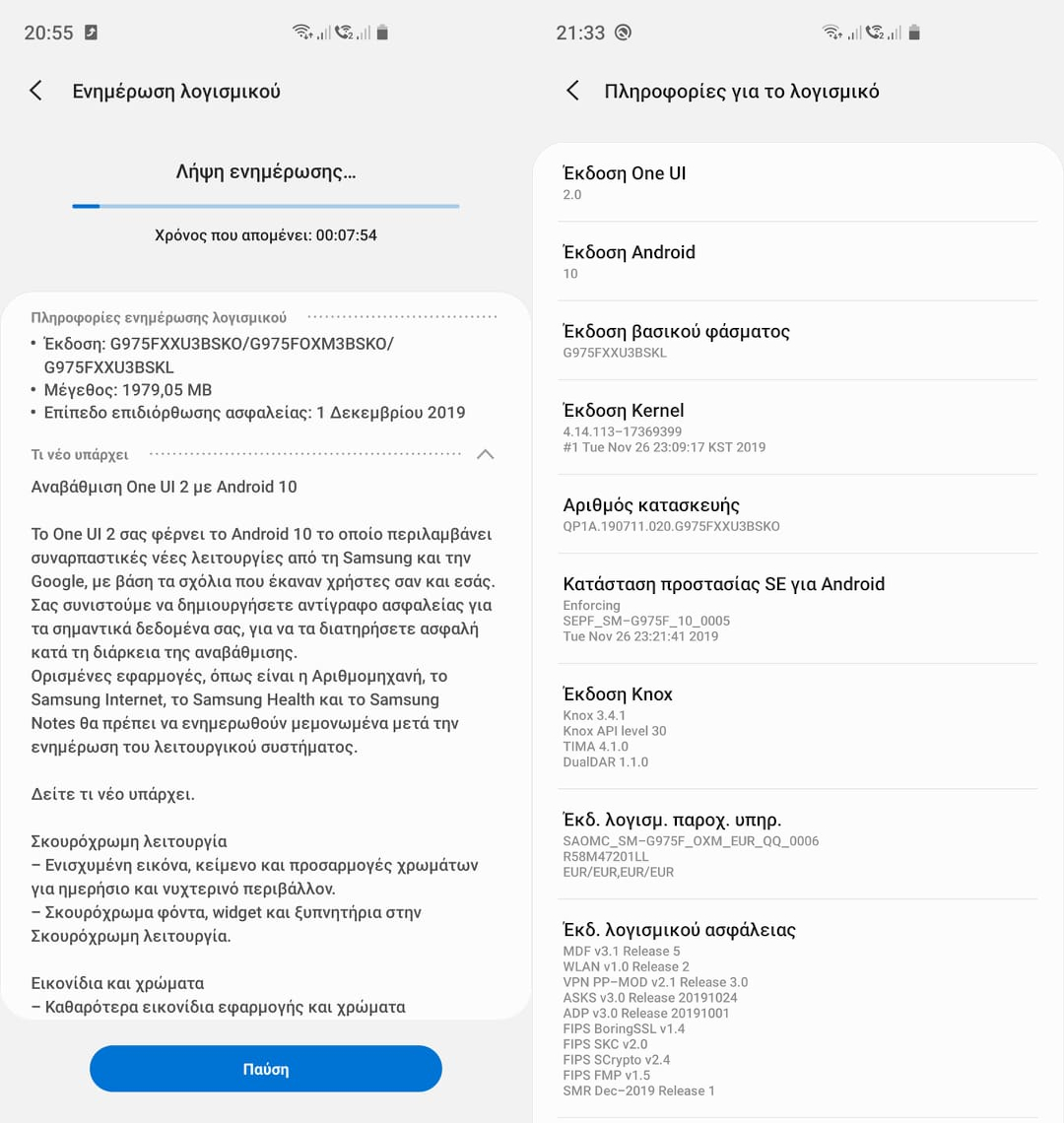 20:55

Ενημέρωση λογισμικού

Λήψη ενημέρωσης...

Χρόνος που απομένει: 00:07:54

Πληροφορίες ενημέρωσης λογισμικού

• Έκδοση: G975FXXU3BSKO/G975FOXM3BSKO/G975FXXU3BSKL
• Μέγεθος: 1979,05 MB
• Επίπεδο επιδιόρθωσης ασφαλείας: 1 Δεκεμβρίου 2019

Τι νέο υπάρχει

Αναβάθμιση One UI 2 με Android 10

Το One UI 2 σας φέρνει το Android 10 το οποίο περιλαμβάνει συναρπαστικές νέες λειτουργίες από τη Samsung και την Google, με βάση τα σχόλια που έκαναν χρήστες σαν και εσάς. Σας συνιστούμε να δημιουργήσετε αντίγραφο ασφαλείας για τα σημαντικά δεδομένα σας, για να τα διατηρήσετε ασφαλή κατά τη διάρκεια της αναβάθμισης.
Ορισμένες εφαρμογές, όπως είναι η Αριθμομηχανή, το Samsung Internet, το Samsung Health και το Samsung Notes θα πρέπει να ενημερωθούν μεμονωμένα μετά την ενημέρωση του λειτουργικού συστήματος.

Δείτε τι νέο υπάρχει.

Σκουρόχρωμη λειτουργία
– Ενισχυμένη εικόνα, κείμενο και προσαρμογές χρωμάτων για ημερήσιο και νυχτερινό περιβάλλον.
– Σκουρόχρωμα φόντα, widget και ξυπνητήρια στην Σκουρόχρωμη λειτουργία.

Εικονίδια και χρώματα
– Καθαρότερα εικονίδια εφαρμογής και χρώματα

Παύση

21:33

Πληροφορίες για το λογισμικό

Έκδοση One UI
2.0

Έκδοση Android
10

Έκδοση βασικού φάσματος
G975FXXU3BSKL

Έκδοση Kernel
4.14.113-17369399
#1 Tue Nov 26 23:09:17 KST 2019

Αριθμός κατασκευής
QP1A.190711.020.G975FXXU3BSKO

Κατάσταση προστασίας SE για Android
Enforcing
SEPF_SM-G975F_10_0005
Tue Nov 26 23:21:41 2019

Έκδοση Knox
Knox 3.4.1
Knox API level 30
TIMA 4.1.0
DualDAR 1.1.0

Έκδ. λογισμ. παροχ. υπηρ.
SAOMC_SM-G975F_OXM_EUR_QQ_0006
R58M47201LL
EUR/EUR,EUR/EUR

Έκδ. λογισμικού ασφάλειας
MDF v3.1 Release 5
WLAN v1.0 Release 2
VPN PP-MOD v2.1 Release 3.0
ASKS v3.0 Release 20191024
ADP v3.0 Release 20191001
FIPS BoringSSL v1.4
FIPS SKC v2.0
FIPS SCrypto v2.4
FIPS FMP v1.5
SMR Dec-2019 Release 1